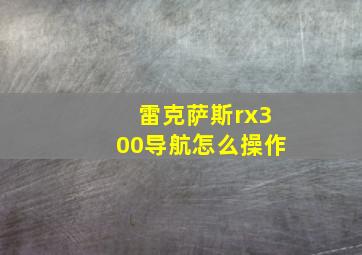 雷克萨斯rx300导航怎么操作